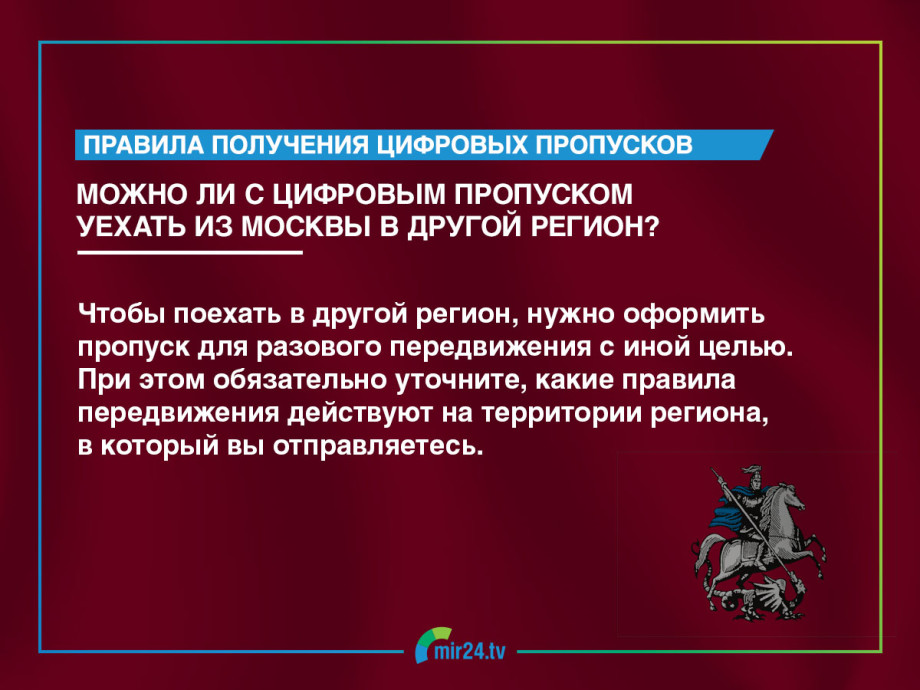 ПРАВИЛА ПОЛУЧЕНИЯ ЦИФРОВЫХ ПРОПУСКОВ

МОЖНО ЛИ С ЦИФРОВЫМ ПРОПУСКОМ УЕХАТЬ ИЗ МОСКВЫ В ДРУГОЙ РЕГИОН?

Чтобы поехать в другой регион, нужно оформить пропуск для разового передвижения с иной целью. При этом обязательно уточните, какие правила передвижения действуют на территории региона, в который вы отправляетесь.

mir24.tv